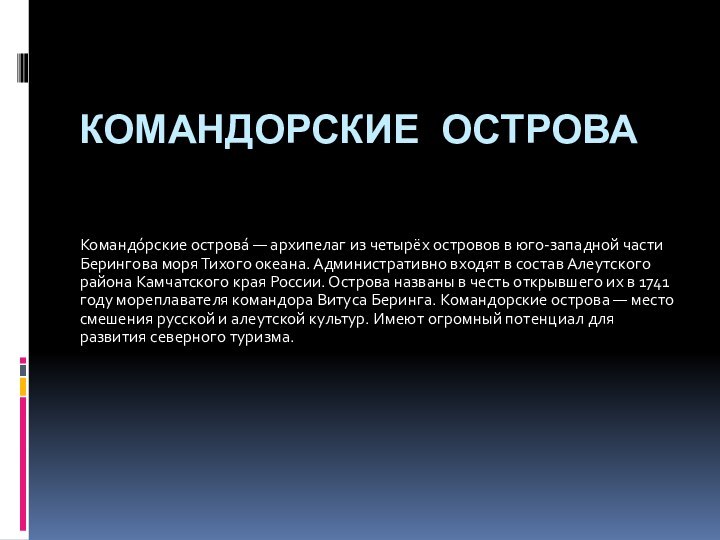 КОМАНДОРСКИЕ ОСТРОВА

Командо́рские острова́ — архипелаг из четырёх островов в юго-западной части Берингова моря Тихого океана. Административно входят в состав Алеутского района Камчатского края России. Острова названы в честь открывшего их в 1741 году мореплавателя командора Витуса Беринга. Командорские острова — место смешения русской и алеутской культур. Имеют огромный потенциал для развития северного туризма.